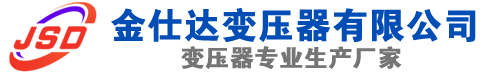 JSD
金仕达变压器有限公司
变压器专业生产厂家